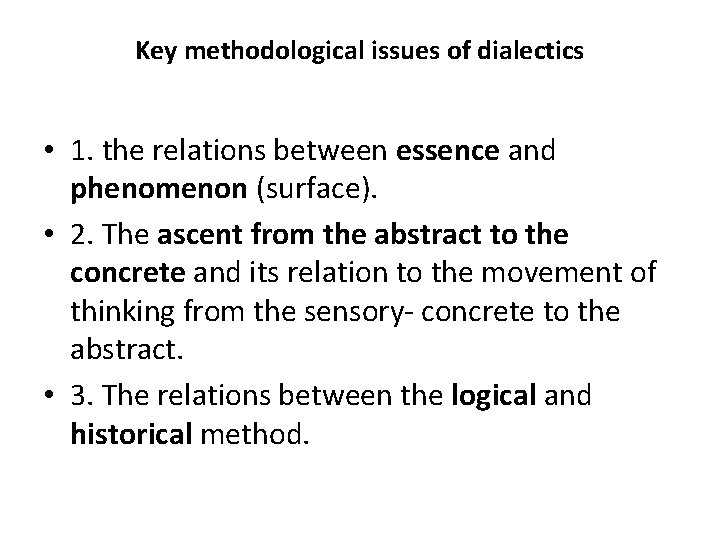 Key methodological issues of dialectics

• 1. the relations between essence and phenomenon (surface).
• 2. The ascent from the abstract to the concrete and its relation to the movement of thinking from the sensory- concrete to the abstract.
• 3. The relations between the logical and historical method.